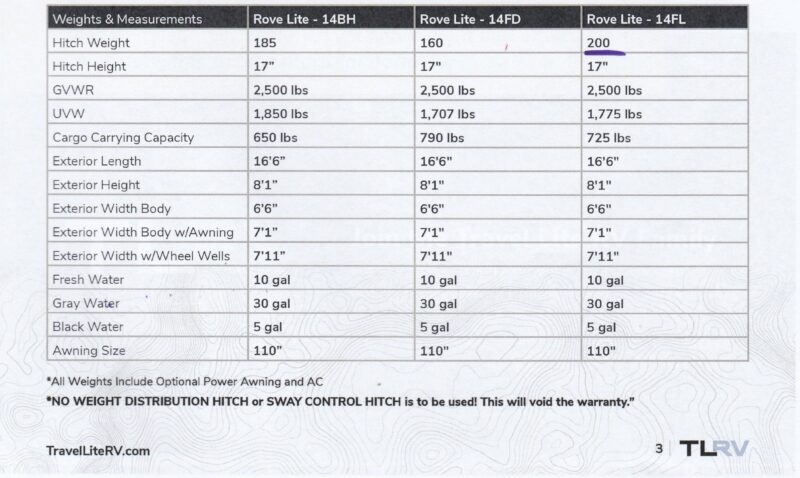 | Weights & Measurements | Rove Lite - 14BH | Rove Lite - 14FD | Rove Lite - 14FL |
|---|---|---|---|
| Hitch Weight | 185 | 160 | 200 |
| Hitch Height | 17" | 17" | 17" |
| GVWR | 2,500 lbs | 2,500 lbs | 2,500 lbs |
| UVW | 1,850 lbs | 1,707 lbs | 1,775 lbs |
| Cargo Carrying Capacity | 650 lbs | 790 lbs | 725 lbs |
| Exterior Length | 16'6" | 16'6" | 16'6" |
| Exterior Height | 8'1" | 8'1" | 8'1" |
| Exterior Width Body | 6'6" | 6'6" | 6'6" |
| Exterior Width Body w/Awning | 7'1" | 7'1" | 7'1" |
| Exterior Width w/Wheel Wells | 7'11" | 7'11" | 7'11" |
| Fresh Water | 10 gal | 10 gal | 10 gal |
| Gray Water | 30 gal | 30 gal | 30 gal |
| Black Water | 5 gal | 5 gal | 5 gal |
| Awning Size | 110" | 110" | 110" |

*All Weights Include Optional Power Awning and AC

*NO WEIGHT DISTRIBUTION HITCH or SWAY CONTROL HITCH is to be used! This will void the warranty."

TravelLiteRV.com

3 | TLRV